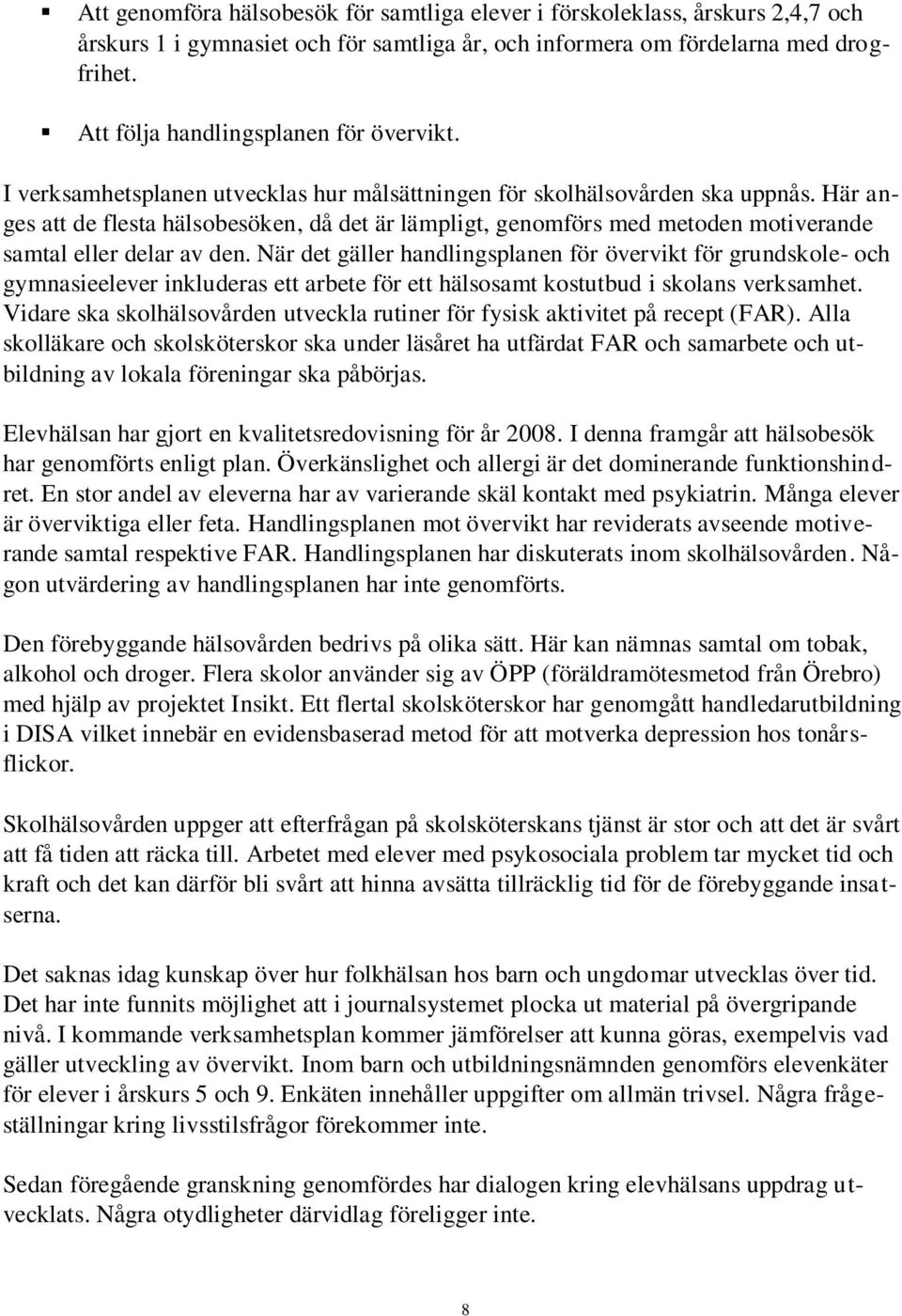 ▪ Att genomföra hälsobesök för samtliga elever i förskoleklass, årskurs 2,4,7 och årskurs 1 i gymnasiet och för samtliga år, och informera om fördelarna med drogfrihet.

▪ Att följa handlingsplanen för övervikt.

I verksamhetsplanen utvecklas hur målsättningen för skolhälsovården ska uppnås. Här anges att de flesta hälsobesöken, då det är lämpligt, genomförs med metoden motiverande samtal eller delar av den. När det gäller handlingsplanen för övervikt för grundskole- och gymnasieelever inkluderas ett arbete för ett hälsosamt kostutbud i skolans verksamhet. Vidare ska skolhälsovården utveckla rutiner för fysisk aktivitet på recept (FAR). Alla skolläkare och skolsköterskor ska under läsåret ha utfärdat FAR och samarbete och utbildning av lokala föreningar ska påbörjas.

Elevhälsan har gjort en kvalitetsredovisning för år 2008. I denna framgår att hälsobesök har genomförts enligt plan. Överkänslighet och allergi är det dominerande funktionshindret. En stor andel av eleverna har av varierande skäl kontakt med psykiatrin. Många elever är överviktiga eller feta. Handlingsplanen mot övervikt har reviderats avseende motiverande samtal respektive FAR. Handlingsplanen har diskuterats inom skolhälsovården. Någon utvärdering av handlingsplanen har inte genomförts.

Den förebyggande hälsovården bedrivs på olika sätt. Här kan nämnas samtal om tobak, alkohol och droger. Flera skolor använder sig av ÖPP (föräldramötesmetod från Örebro) med hjälp av projektet Insikt. Ett flertal skolsköterskor har genomgått handledarutbildning i DISA vilket innebär en evidensbaserad metod för att motverka depression hos tonårsflickor.

Skolhälsovården uppger att efterfrågan på skolsköterskans tjänst är stor och att det är svårt att få tiden att räcka till. Arbetet med elever med psykosociala problem tar mycket tid och kraft och det kan därför bli svårt att hinna avsätta tillräcklig tid för de förebyggande insatserna.

Det saknas idag kunskap över hur folkhälsan hos barn och ungdomar utvecklas över tid. Det har inte funnits möjlighet att i journalsystemet plocka ut material på övergripande nivå. I kommande verksamhetsplan kommer jämförelser att kunna göras, exempelvis vad gäller utveckling av övervikt. Inom barn och utbildningsnämnden genomförs elevenkäter för elever i årskurs 5 och 9. Enkäten innehåller uppgifter om allmän trivsel. Några frågeställningar kring livsstilsfrågor förekommer inte.

Sedan föregående granskning genomfördes har dialogen kring elevhälsans uppdrag utvecklats. Några otydligheter därvidlag föreligger inte.

8